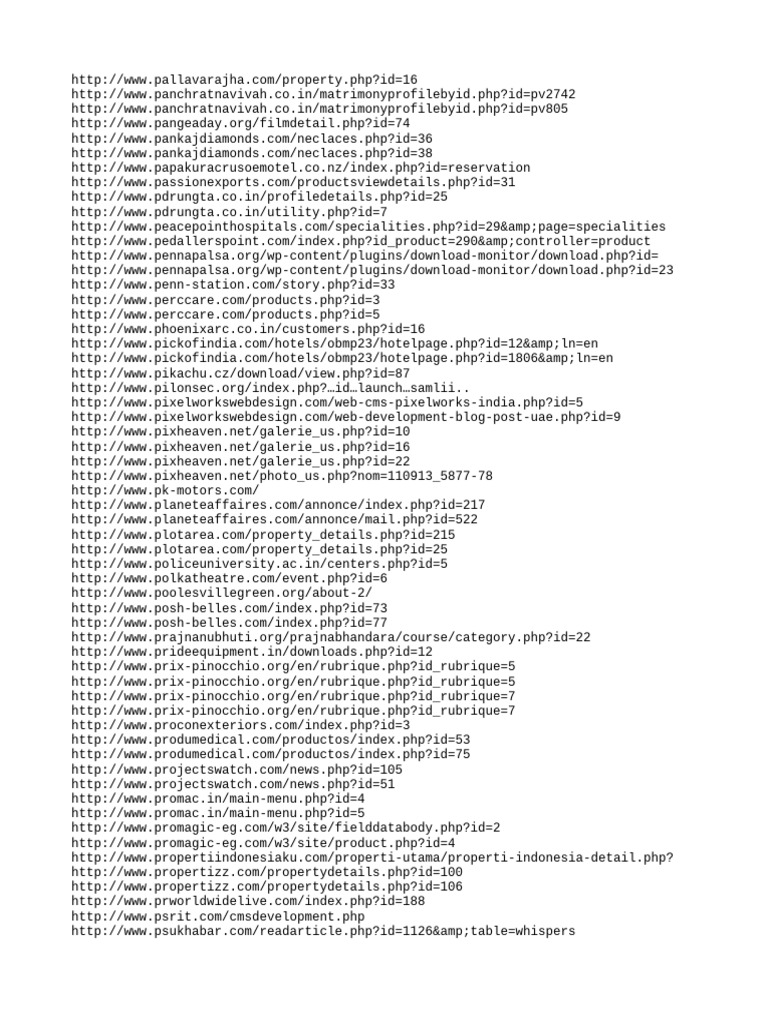 http://www.pallavarajha.com/property.php?id=16
http://www.panchratnavivah.co.in/matrimonyprofilebyid.php?id=pv2742
http://www.panchratnavivah.co.in/matrimonyprofilebyid.php?id=pv805
http://www.pangeaday.org/filmdetail.php?id=74
http://www.pankajdiamonds.com/neclaces.php?id=36
http://www.pankajdiamonds.com/neclaces.php?id=38
http://www.papakuracrusoemotel.co.nz/index.php?id=reservation
http://www.passionexports.com/productsviewdetails.php?id=31
http://www.pdrungta.co.in/profiledetails.php?id=25
http://www.pdrungta.co.in/utility.php?id=7
http://www.peacepointhospitals.com/specialities.php?id=29&amp;page=specialities
http://www.pedallerspoint.com/index.php?id_product=290&amp;controller=product
http://www.pennapalsa.org/wp-content/plugins/download-monitor/download.php?id=
http://www.pennapalsa.org/wp-content/plugins/download-monitor/download.php?id=23
http://www.penn-station.com/story.php?id=33
http://www.perccare.com/products.php?id=3
http://www.perccare.com/products.php?id=5
http://www.phoenixarc.co.in/customers.php?id=16
http://www.pickofindia.com/hotels/obmp23/hotelpage.php?id=12&amp;ln=en
http://www.pickofindia.com/hotels/obmp23/hotelpage.php?id=1806&amp;ln=en
http://www.pikachu.cz/download/view.php?id=87
http://www.pilonsec.org/index.php?…id…launch…samlii..
http://www.pixelworkswebdesign.com/web-cms-pixelworks-india.php?id=5
http://www.pixelworkswebdesign.com/web-development-blog-post-uae.php?id=9
http://www.pixheaven.net/galerie_us.php?id=10
http://www.pixheaven.net/galerie_us.php?id=16
http://www.pixheaven.net/galerie_us.php?id=22
http://www.pixheaven.net/photo_us.php?nom=110913_5877-78
http://www.pk-motors.com/
http://www.planeteaffaires.com/annonce/index.php?id=217
http://www.planeteaffaires.com/annonce/mail.php?id=522
http://www.plotarea.com/property_details.php?id=215
http://www.plotarea.com/property_details.php?id=25
http://www.policeuniversity.ac.in/centers.php?id=5
http://www.polkatheatre.com/event.php?id=6
http://www.poolesvillegreen.org/about-2/
http://www.posh-belles.com/index.php?id=73
http://www.posh-belles.com/index.php?id=77
http://www.prajnanubhuti.org/prajnabhandara/course/category.php?id=22
http://www.prideequipment.in/downloads.php?id=12
http://www.prix-pinocchio.org/en/rubrique.php?id_rubrique=5
http://www.prix-pinocchio.org/en/rubrique.php?id_rubrique=5
http://www.prix-pinocchio.org/en/rubrique.php?id_rubrique=7
http://www.prix-pinocchio.org/en/rubrique.php?id_rubrique=7
http://www.proconexteriors.com/index.php?id=3
http://www.produmedical.com/productos/index.php?id=53
http://www.produmedical.com/productos/index.php?id=75
http://www.projectswatch.com/news.php?id=105
http://www.projectswatch.com/news.php?id=51
http://www.promac.in/main-menu.php?id=4
http://www.promac.in/main-menu.php?id=5
http://www.promagic-eg.com/w3/site/fielddatabody.php?id=2
http://www.promagic-eg.com/w3/site/product.php?id=4
http://www.propertiindonesiaku.com/properti-utama/properti-indonesia-detail.php?
http://www.propertizz.com/propertydetails.php?id=100
http://www.propertizz.com/propertydetails.php?id=106
http://www.prworldwidelive.com/index.php?id=188
http://www.psrit.com/cmsdevelopment.php
http://www.psukhabar.com/readarticle.php?id=1126&amp;table=whispers